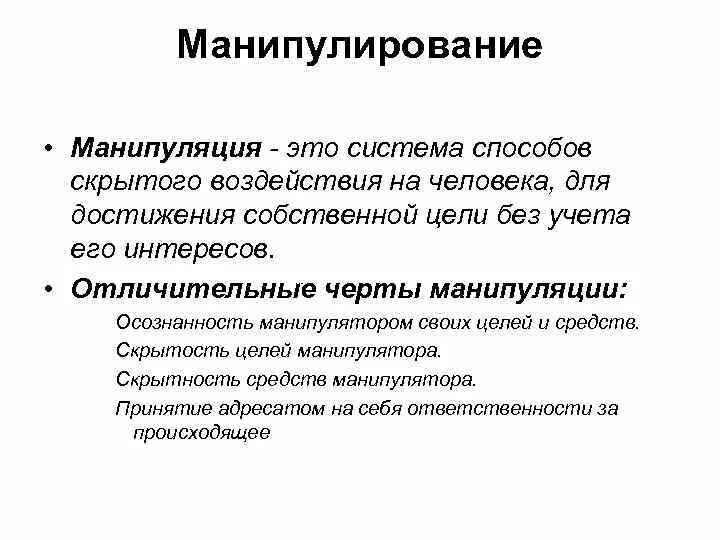 Манипулирование

• Манипуляция - это система способов скрытого воздействия на человека, для достижения собственной цели без учета его интересов.

• Отличительные черты манипуляции:

Осознанность манипулятором своих целей и средств.

Скрытость целей манипулятора.

Скрытность средств манипулятора.

Принятие адресатом на себя ответственности за происходящее